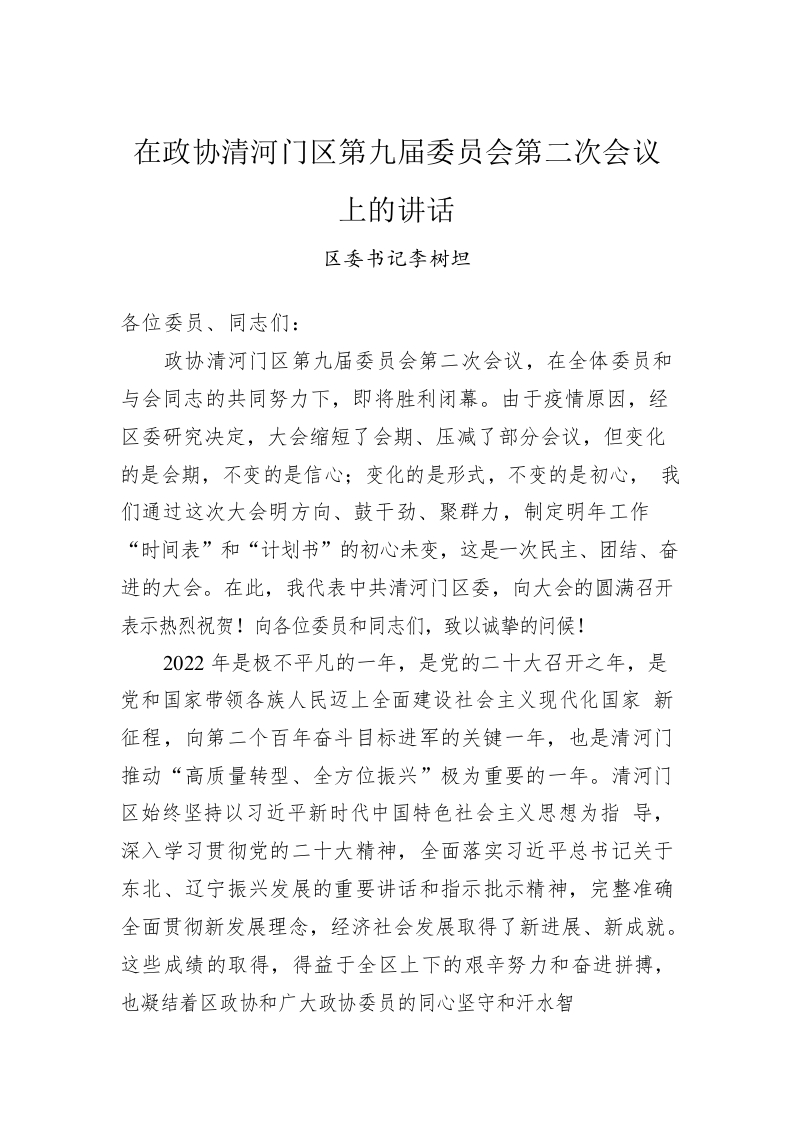 在政协清河门区第九届委员会第二次会议上的讲话

区委书记李树坦

各位委员、同志们：

政协清河门区第九届委员会第二次会议，在全体委员和与会同志的共同努力下，即将胜利闭幕。由于疫情原因，经区委研究决定，大会缩短了会期、压减了部分会议，但变化的是会期，不变的是信心；变化的是形式，不变的是初心， 我们通过这次大会明方向、鼓干劲、聚群力，制定明年工作“时间表”和“计划书”的初心未变，这是一次民主、团结、奋进的大会。在此，我代表中共清河门区委，向大会的圆满召开表示热烈祝贺！向各位委员和同志们，致以诚挚的问候！

2022 年是极不平凡的一年，是党的二十大召开之年，是党和国家带领各族人民迈上全面建设社会主义现代化国家 新征程，向第二个百年奋斗目标进军的关键一年，也是清河门推动“高质量转型、全方位振兴”极为重要的一年。清河门区始终坚持以习近平新时代中国特色社会主义思想为指 导，深入学习贯彻党的二十大精神，全面落实习近平总书记关于东北、辽宁振兴发展的重要讲话和指示批示精神，完整准确全面贯彻新发展理念，经济社会发展取得了新进展、新成就。这些成绩的取得，得益于全区上下的艰辛努力和奋进拼搏，也凝结着区政协和广大政协委员的同心坚守和汗水智